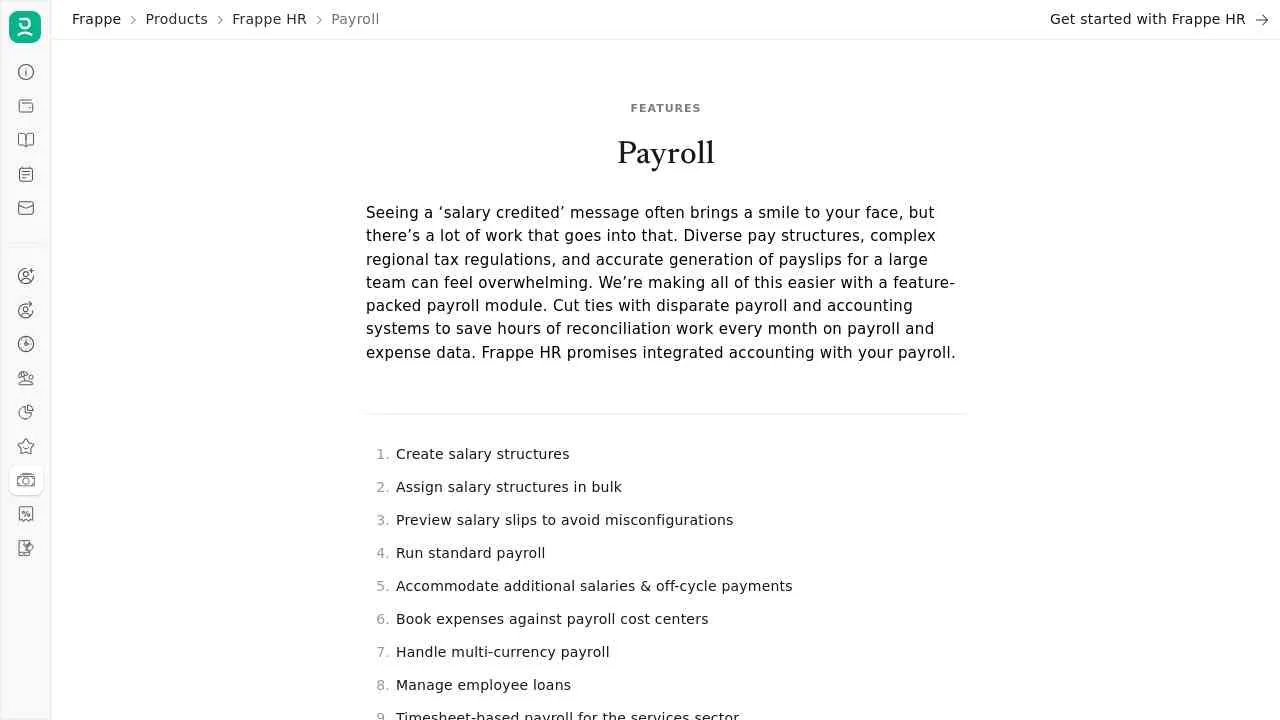 Frappe > Products > Frappe HR > Payroll

Get started with Frappe HR →

FEATURES

Payroll

Seeing a ‘salary credited’ message often brings a smile to your face, but there’s a lot of work that goes into that. Diverse pay structures, complex regional tax regulations, and accurate generation of payslips for a large team can feel overwhelming. We’re making all of this easier with a feature-packed payroll module. Cut ties with disparate payroll and accounting systems to save hours of reconciliation work every month on payroll and expense data. Frappe HR promises integrated accounting with your payroll.

1. Create salary structures
2. Assign salary structures in bulk
3. Preview salary slips to avoid misconfigurations
4. Run standard payroll
5. Accommodate additional salaries & off-cycle payments
6. Book expenses against payroll cost centers
7. Handle multi-currency payroll
8. Manage employee loans
9. Timesheet-based payroll for the services sector